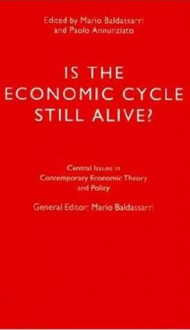 Edited by Mario Baldassarri and Paolo Annunziato

IS THE ECONOMIC CYCLE STILL ALIVE?

Central Issues in Contemporary Economic Theory and Policy

General Editor: Mario Baldassarri